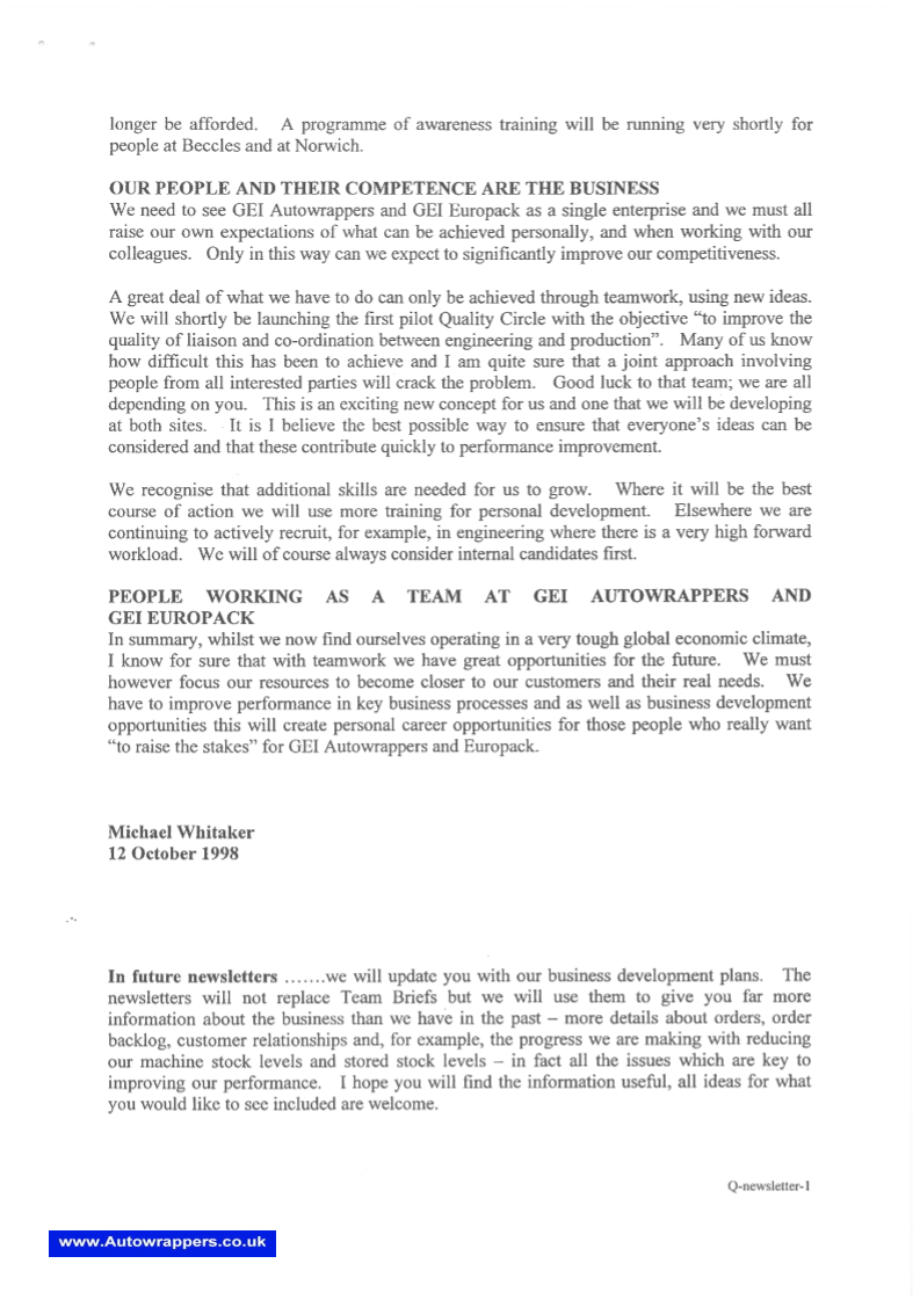 longer be afforded. A programme of awareness training will be running very shortly for people at Beccles and at Norwich.

OUR PEOPLE AND THEIR COMPETENCE ARE THE BUSINESS
We need to see GEI Autowrappers and GEI Europack as a single enterprise and we must all raise our own expectations of what can be achieved personally, and when working with our colleagues. Only in this way can we expect to significantly improve our competitiveness.

A great deal of what we have to do can only be achieved through teamwork, using new ideas. We will shortly be launching the first pilot Quality Circle with the objective "to improve the quality of liaison and co-ordination between engineering and production". Many of us know how difficult this has been to achieve and I am quite sure that a joint approach involving people from all interested parties will crack the problem. Good luck to that team; we are all depending on you. This is an exciting new concept for us and one that we will be developing at both sites. It is I believe the best possible way to ensure that everyone's ideas can be considered and that these contribute quickly to performance improvement.

We recognise that additional skills are needed for us to grow. Where it will be the best course of action we will use more training for personal development. Elsewhere we are continuing to actively recruit, for example, in engineering where there is a very high forward workload. We will of course always consider internal candidates first.

PEOPLE WORKING AS A TEAM AT GEI AUTOWRAPPERS AND GEI EUROPACK
In summary, whilst we now find ourselves operating in a very tough global economic climate, I know for sure that with teamwork we have great opportunities for the future. We must however focus our resources to become closer to our customers and their real needs. We have to improve performance in key business processes and as well as business development opportunities this will create personal career opportunities for those people who really want "to raise the stakes" for GEI Autowrappers and Europack.

Michael Whitaker
12 October 1998

In future newsletters .......we will update you with our business development plans. The newsletters will not replace Team Briefs but we will use them to give you far more information about the business than we have in the past – more details about orders, order backlog, customer relationships and, for example, the progress we are making with reducing our machine stock levels and stored stock levels – in fact all the issues which are key to improving our performance. I hope you will find the information useful, all ideas for what you would like to see included are welcome.

Q-newsletter-1

www.Autowrappers.co.uk